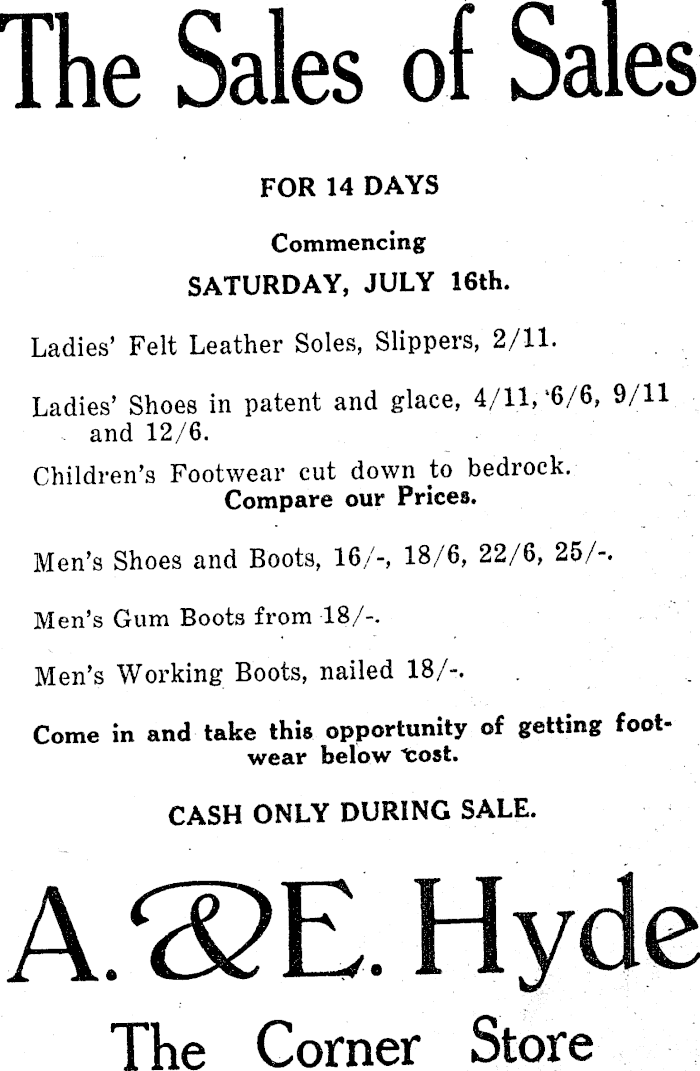 The Sales of Sales

FOR 14 DAYS

Commencing

SATURDAY, JULY 16th.

Ladies' Felt Leather Soles, Slippers, 2/11.

Ladies' Shoes in patent and glace, 4/11, 6/6, 9/11 and 12/6.

Children's Footwear cut down to bedrock.
Compare our Prices.

Men's Shoes and Boots, 16/-, 18/6, 22/6, 25/-.

Men's Gum Boots from 18/-.

Men's Working Boots, nailed 18/-.

Come in and take this opportunity of getting footwear below cost.

CASH ONLY DURING SALE.

A. & E. Hyde

The Corner Store